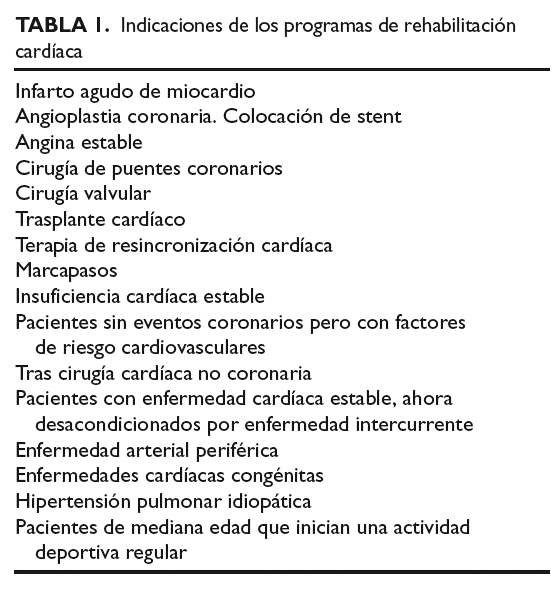 TABLA 1. Indicaciones de los programas de rehabilitación cardíaca

Infarto agudo de miocardio
Angioplastia coronaria. Colocación de stent
Angina estable
Cirugía de puentes coronarios
Cirugía valvular
Trasplante cardíaco
Terapia de resincronización cardíaca
Marcapasos
Insuficiencia cardíaca estable
Pacientes sin eventos coronarios pero con factores de riesgo cardiovasculares
Tras cirugía cardíaca no coronaria
Pacientes con enfermedad cardíaca estable, ahora desacondicionados por enfermedad intercurrente
Enfermedad arterial periférica
Enfermedades cardíacas congénitas
Hipertensión pulmonar idiopática
Pacientes de mediana edad que inician una actividad deportiva regular